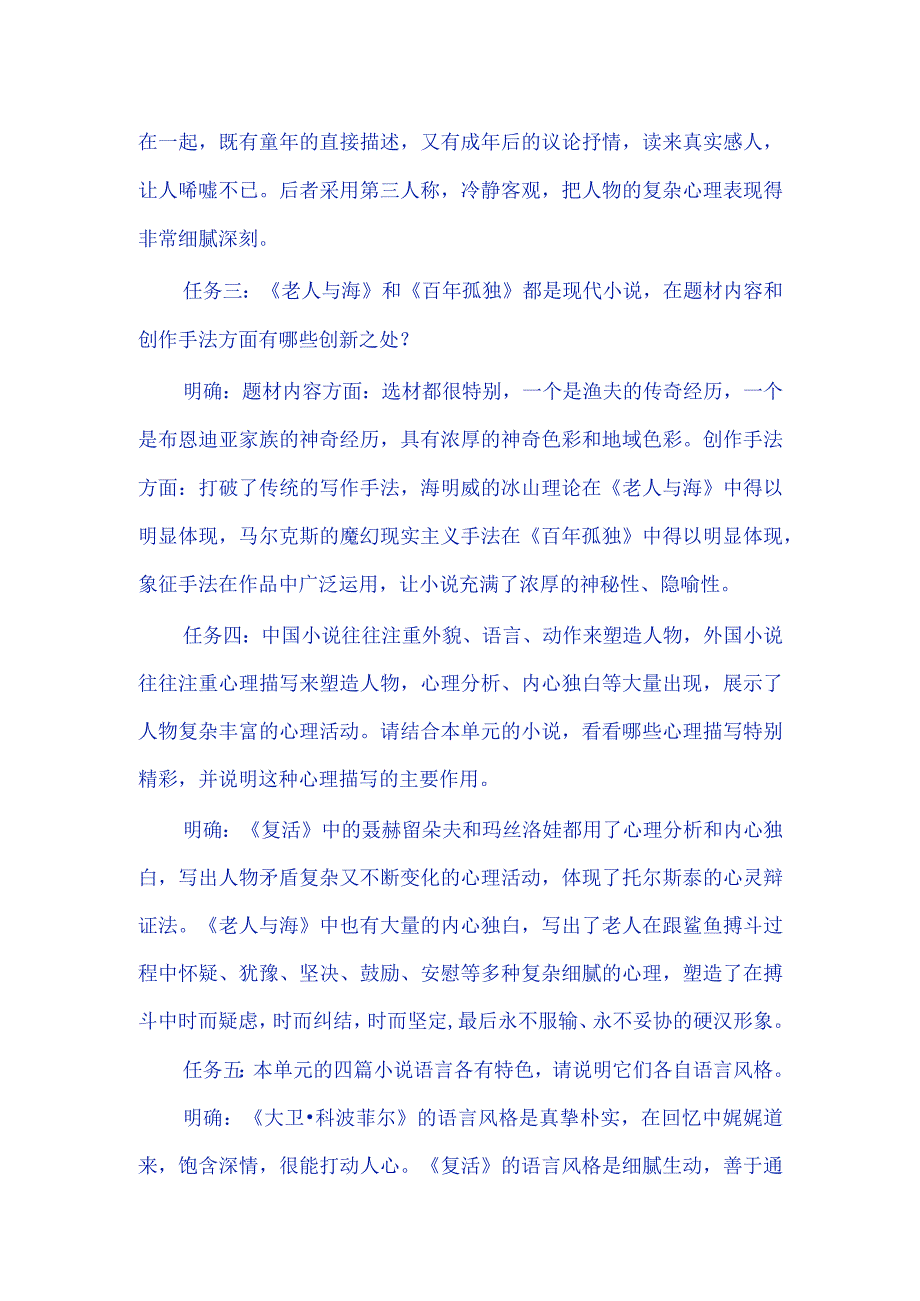 在一起，既有童年的直接描述，又有成年后的议论抒情，读来真实感人，让人唏嘘不已。后者采用第三人称，冷静客观，把人物的复杂心理表现得非常细腻深刻。

任务三：《老人与海》和《百年孤独》都是现代小说，在题材内容和创作手法方面有哪些创新之处？

明确：题材内容方面：选材都很特别，一个是渔夫的传奇经历，一个是布恩迪亚家族的神奇经历，具有浓厚的神奇色彩和地域色彩。创作手法方面：打破了传统的写作手法，海明威的冰山理论在《老人与海》中得以明显体现，马尔克斯的魔幻现实主义手法在《百年孤独》中得以明显体现，象征手法在作品中广泛运用，让小说充满了浓厚的神秘性、隐喻性。

任务四：中国小说往往注重外貌、语言、动作来塑造人物，外国小说往往注重心理描写来塑造人物，心理分析、内心独白等大量出现，展示了人物复杂丰富的心理活动。请结合本单元的小说，看看哪些心理描写特别精彩，并说明这种心理描写的主要作用。

明确：《复活》中的聂赫留朵夫和玛丝洛娃都用了心理分析和内心独白，写出人物矛盾复杂又不断变化的心理活动，体现了托尔斯泰的心灵辩证法。《老人与海》中也有大量的内心独白，写出了老人在跟鲨鱼搏斗过程中怀疑、犹豫、坚决、鼓励、安慰等多种复杂细腻的心理，塑造了在搏斗中时而疑虑，时而纠结，时而坚定，最后永不服输、永不妥协的硬汉形象。

任务五：本单元的四篇小说语言各有特色，请说明它们各自语言风格。

明确：《大卫•科波菲尔》的语言风格是真挚朴实，在回忆中娓娓道来，饱含深情，很能打动人心。《复活》的语言风格是细腻生动，善于通